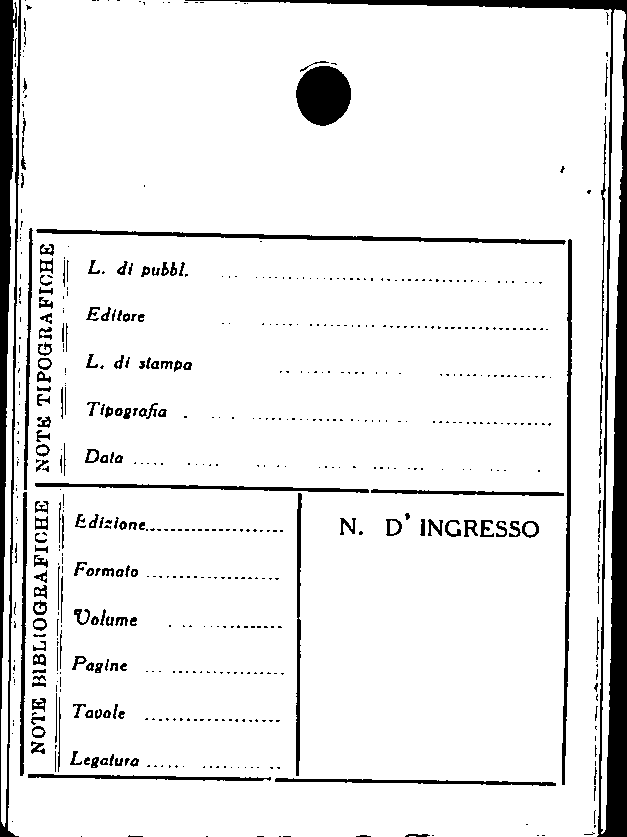 NOTE TIPOGRAFICHE

L. di pubbl. ____

Editore ____

L. di stampa ____

Tipografia ____

Data ____

NOTE BIBLIOGRAFICHE

Edizione ____

Formato ____

Volume ____

Pagine ____

Tavole ____

Legatura ____

N. D' INGRESSO